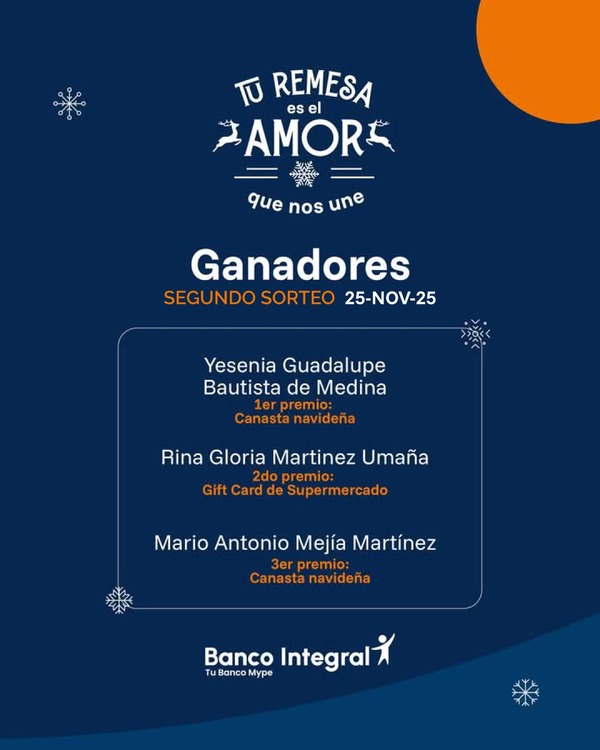 TU REMESA
es el
AMOR
que nos une

Ganadores
SEGUNDO SORTEO 25-NOV-25

Yesenia Guadalupe Bautista de Medina
1er premio:
Canasta navideña

Rina Gloria Martinez Umaña
2do premio:
Gift Card de Supermercado

Mario Antonio Mejía Martínez
3er premio:
Canasta navideña

Banco Integral
Tu Banco Mype